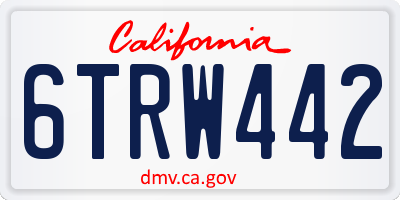 California

6TRW442

dmv.ca.gov